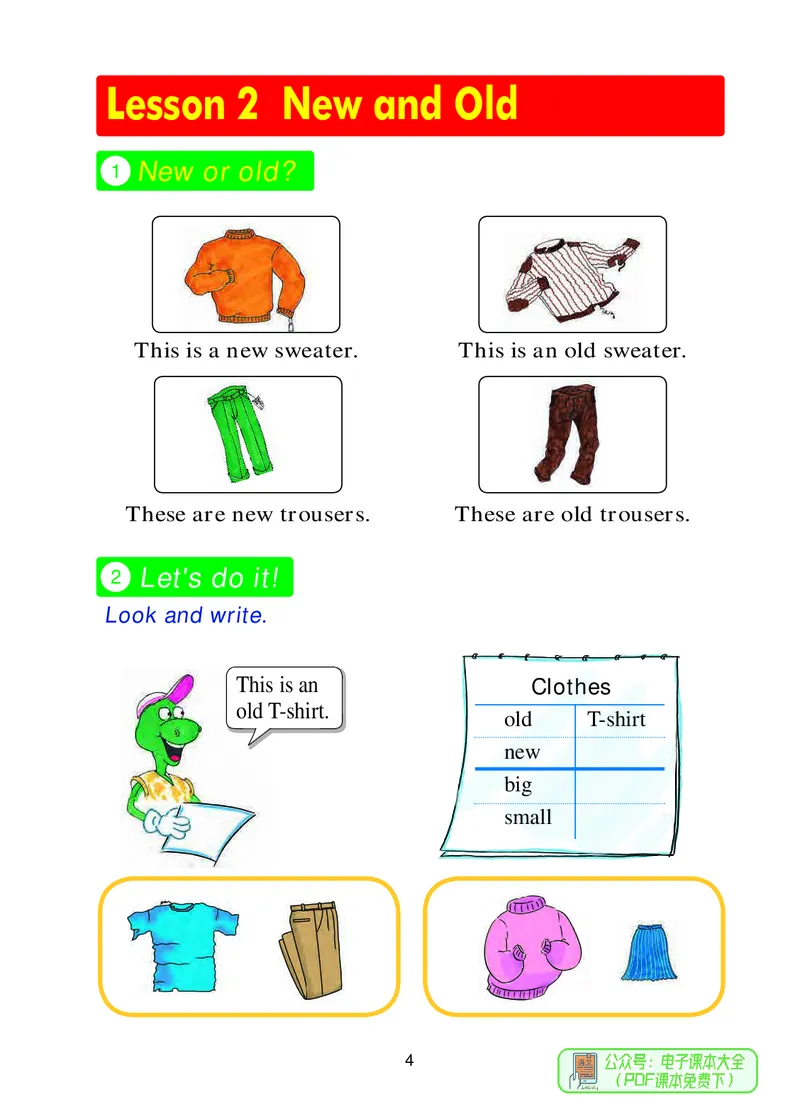 Lesson 2 New and Old

1 New or old?

This is a new sweater.

This is an old sweater.

These are new trousers.

These are old trousers.

2 Let's do it!

Look and write.

This is an old T-shirt.

Clothes

| old | T-shirt |
|---|---|
| new | |
| big | |
| small | |

4

公众号：电子课本大全
（PDF课本免费下）